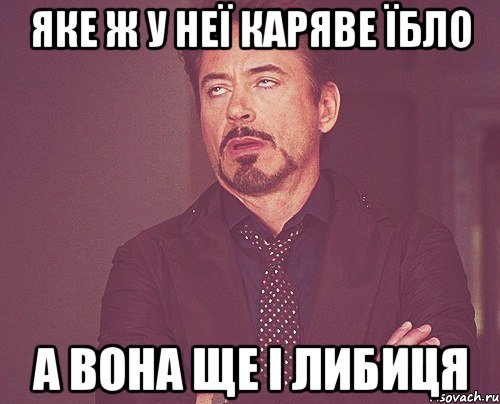 ЯКЕ Ж У НЕЇ КАРЯВЕ ЇБЛО

А ВОНА ЩЕ І ЛИБИЦЯ

sovach.ru